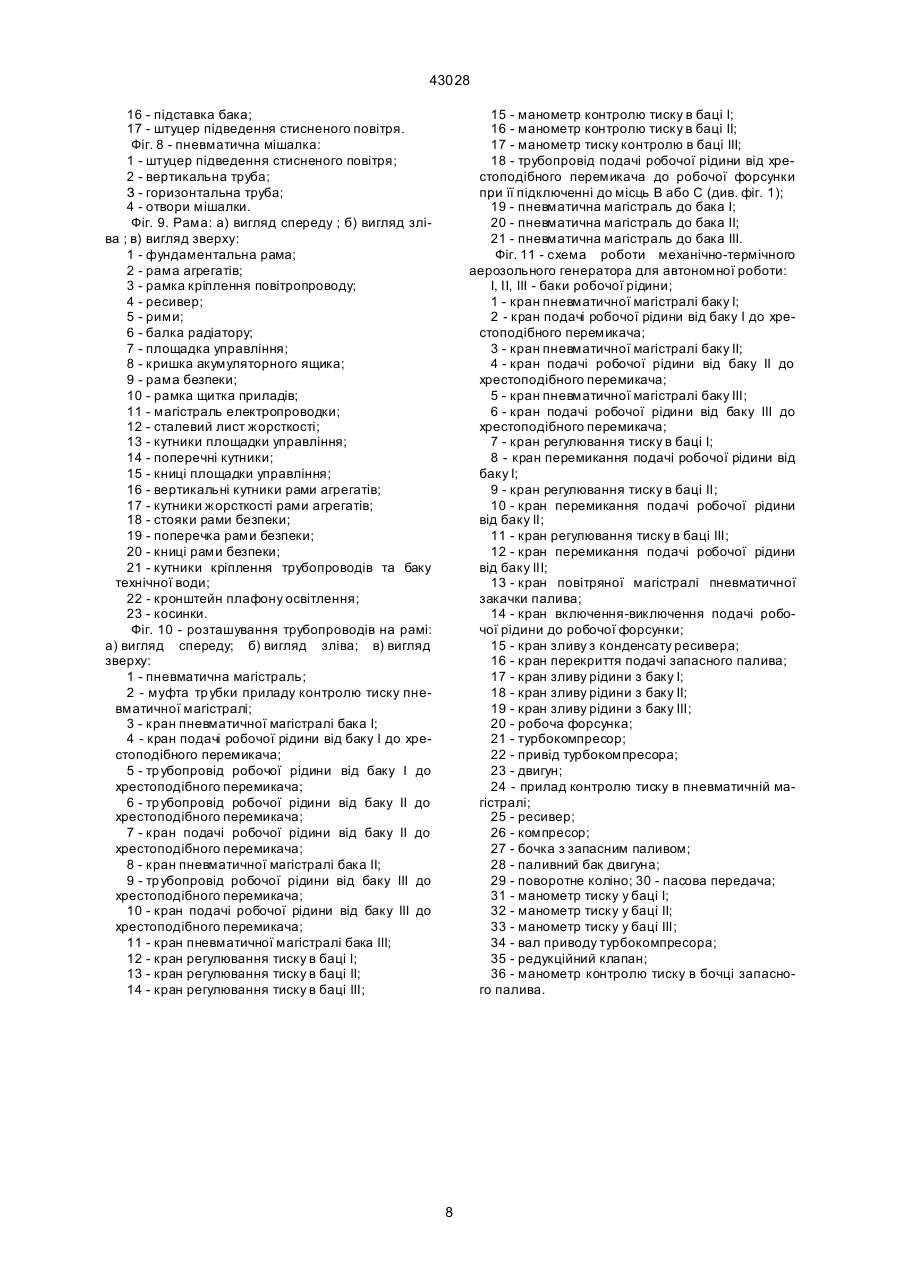 43028

16 - підставка бака;
17 - штуцер підведення стисненого повітря.
Фіг. 8 - пневматична мішалка:
1 - штуцер підведення стисненого повітря;
2 - вертикальна труба;
3 - горизонтальна труба;
4 - отвори мішалки.
Фіг. 9. Рама: а) вигляд спереду ; б) вигляд зліва ; в) вигляд зверху:
1 - фундаментальна рама;
2 - рама агрегатів;
3 - рамка кріплення повітропроводу;
4 - ресивер;
5 - рими;
6 - балка радіатору;
7 - площадка управління;
8 - кришка акумуляторного ящика;
9 - рама безпеки;
10 - рамка щитка приладів;
11 - магістраль електропроводки;
12 - сталевий лист жорсткості;
13 - кутники площадки управління;
14 - поперечні кутники;
15 - книці площадки управління;
16 - вертикальні кутники рами агрегатів;
17 - кутники жорсткості рами агрегатів;
18 - стояки рами безпеки;
19 - поперечка рами безпеки;
20 - книці рами безпеки;
21 - кутники кріплення трубопроводів та баку технічної води;
22 - кронштейн плафону освітлення;
23 - косинки.
Фіг. 10 - розташування трубопроводів на рамі: а) вигляд спереду; б) вигляд зліва; в) вигляд зверху:
1 - пневматична магістраль;
2 - муфта трубки приладу контролю тиску пневматичної магістралі;
3 - кран пневматичної магістралі бака I;
4 - кран подачі робочої рідини від баку I до хрестоподібного перемикача;
5 - трубопровід робочої рідини від баку I до хрестоподібного перемикача;
6 - трубопровід робочої рідини від баку II до хрестоподібного перемикача;
7 - кран подачі робочої рідини від баку II до хрестоподібного перемикача;
8 - кран пневматичної магістралі бака II;
9 - трубопровід робочої рідини від баку III до хрестоподібного перемикача;
10 - кран подачі робочої рідини від баку III до хрестоподібного перемикача;
11 - кран пневматичної магістралі бака III;
12 - кран регулювання тиску в баці I;
13 - кран регулювання тиску в баці II;
14 - кран регулювання тиску в баці III;
15 - манометр контролю тиску в баці I;
16 - манометр контролю тиску в баці II;
17 - манометр тиску контролю в баці III;
18 - трубопровід подачі робочої рідини від хрестоподібного перемикача до робочої форсунки при її підключенні до місць В або С (див. фіг. 1);
19 - пневматична магістраль до бака I;
20 - пневматична магістраль до бака II;
21 - пневматична магістраль до бака III.
Фіг. 11 - схема роботи механічно-термічного аерозольного генератора для автономної роботи:
I, II, III - баки робочої рідини;
1 - кран пневматичної магістралі баку I;
2 - кран подачі робочої рідини від баку I до хрестоподібного перемикача;
3 - кран пневматичної магістралі баку II;
4 - кран подачі робочої рідини від баку II до хрестоподібного перемикача;
5 - кран пневматичної магістралі баку III;
6 - кран подачі робочої рідини від баку III до хрестоподібного перемикача;
7 - кран регулювання тиску в баці I;
8 - кран перемикання подачі робочої рідини від баку I;
9 - кран регулювання тиску в баці II;
10 - кран перемикання подачі робочої рідини від баку II;
11 - кран регулювання тиску в баці III;
12 - кран перемикання подачі робочої рідини від баку III;
13 - кран повітряної магістралі пневматичної закачки палива;
14 - кран включення-виключення подачі робочої рідини до робочої форсунки;
15 - кран зливу з конденсату ресивера;
16 - кран перекриття подачі запасного палива;
17 - кран зливу рідини з баку I;
18 - кран зливу рідини з баку II;
19 - кран зливу рідини з баку III;
20 - робоча форсунка;
21 - турбокомпресор;
22 - привід турбокомпресора;
23 - двигун;
24 - прилад контролю тиску в пневматичній магістралі;
25 - ресивер;
26 - компресор;
27 - бочка з запасним паливом;
28 - паливний бак двигуна;
29 - поворотне коліно; 30 - пасова передача;
31 - манометр тиску у баці I;
32 - манометр тиску у баці II;
33 - манометр тиску у баці III;
34 - вал приводу турбокомпресора;
35 - редукційний клапан;
36 - манометр контролю тиску в бочці запасного палива.

8